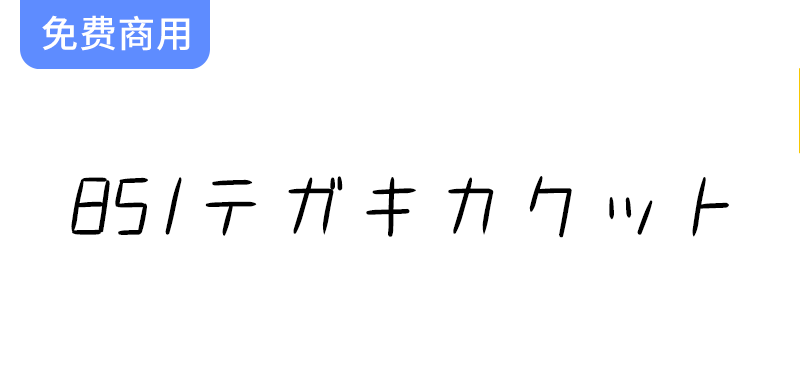 免费商用

851テガキカクット